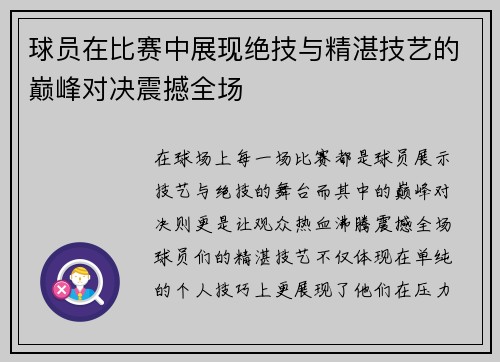 球员在比赛中展现绝技与精湛技艺的巅峰对决震撼全场

在球场上每一场比赛都是球员展示技艺与绝技的舞台而其中的巅峰对决则更是让观众热血沸腾震撼全场球员们的精湛技艺不仅体现在单纯的个人技巧上更展现了他们在压力